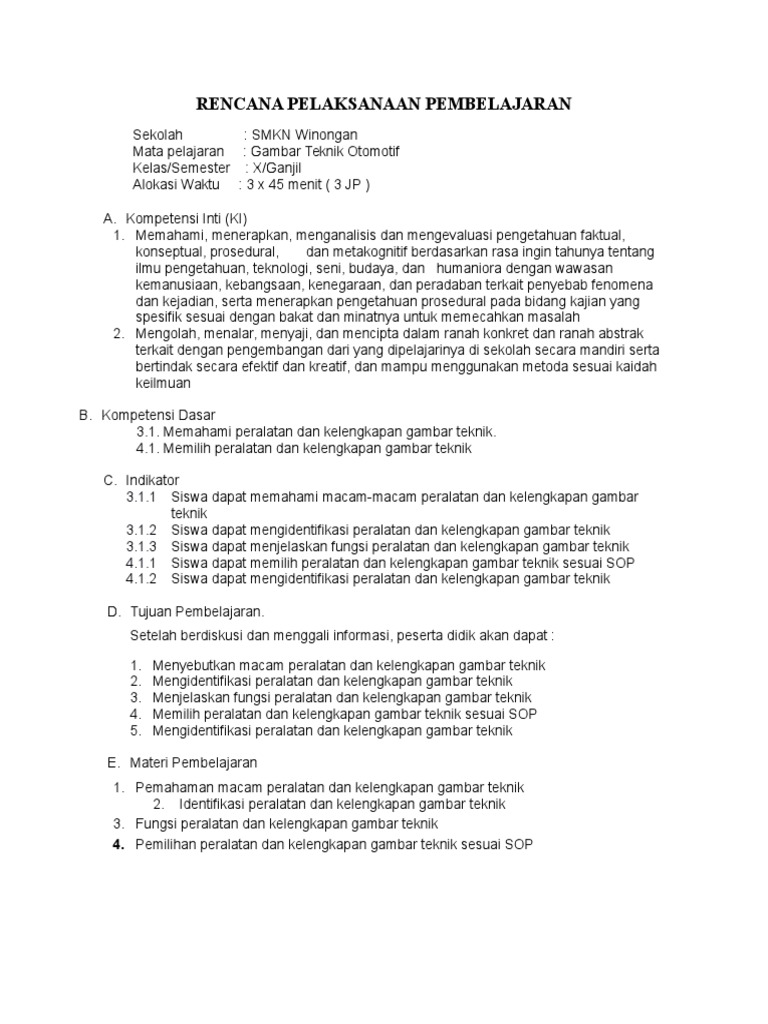 RENCANA PELAKSANAAN PEMBELAJARAN

Sekolah : SMKN Winongan
Mata pelajaran : Gambar Teknik Otomotif
Kelas/Semester : X/Ganjil
Alokasi Waktu : 3 x 45 menit ( 3 JP )

A. Kompetensi Inti (KI)
1. Memahami, menerapkan, menganalisis dan mengevaluasi pengetahuan faktual, konseptual, prosedural, dan metakognitif berdasarkan rasa ingin tahunya tentang ilmu pengetahuan, teknologi, seni, budaya, dan humaniora dengan wawasan kemanusiaan, kebangsaan, kenegaraan, dan peradaban terkait penyebab fenomena dan kejadian, serta menerapkan pengetahuan prosedural pada bidang kajian yang spesifik sesuai dengan bakat dan minatnya untuk memecahkan masalah
2. Mengolah, menalar, menyaji, dan mencipta dalam ranah konkret dan ranah abstrak terkait dengan pengembangan dari yang dipelajarinya di sekolah secara mandiri serta bertindak secara efektif dan kreatif, dan mampu menggunakan metoda sesuai kaidah keilmuan

B. Kompetensi Dasar
3.1. Memahami peralatan dan kelengkapan gambar teknik.
4.1. Memilih peralatan dan kelengkapan gambar teknik

C. Indikator
3.1.1 Siswa dapat memahami macam-macam peralatan dan kelengkapan gambar teknik
3.1.2 Siswa dapat mengidentifikasi peralatan dan kelengkapan gambar teknik
3.1.3 Siswa dapat menjelaskan fungsi peralatan dan kelengkapan gambar teknik
4.1.1 Siswa dapat memilih peralatan dan kelengkapan gambar teknik sesuai SOP
4.1.2 Siswa dapat mengidentifikasi peralatan dan kelengkapan gambar teknik

D. Tujuan Pembelajaran.
Setelah berdiskusi dan menggali informasi, peserta didik akan dapat :

1. Menyebutkan macam peralatan dan kelengkapan gambar teknik
2. Mengidentifikasi peralatan dan kelengkapan gambar teknik
3. Menjelaskan fungsi peralatan dan kelengkapan gambar teknik
4. Memilih peralatan dan kelengkapan gambar teknik sesuai SOP
5. Mengidentifikasi peralatan dan kelengkapan gambar teknik

E. Materi Pembelajaran
1. Pemahaman macam peralatan dan kelengkapan gambar teknik
2. Identifikasi peralatan dan kelengkapan gambar teknik
3. Fungsi peralatan dan kelengkapan gambar teknik
4. Pemilihan peralatan dan kelengkapan gambar teknik sesuai SOP